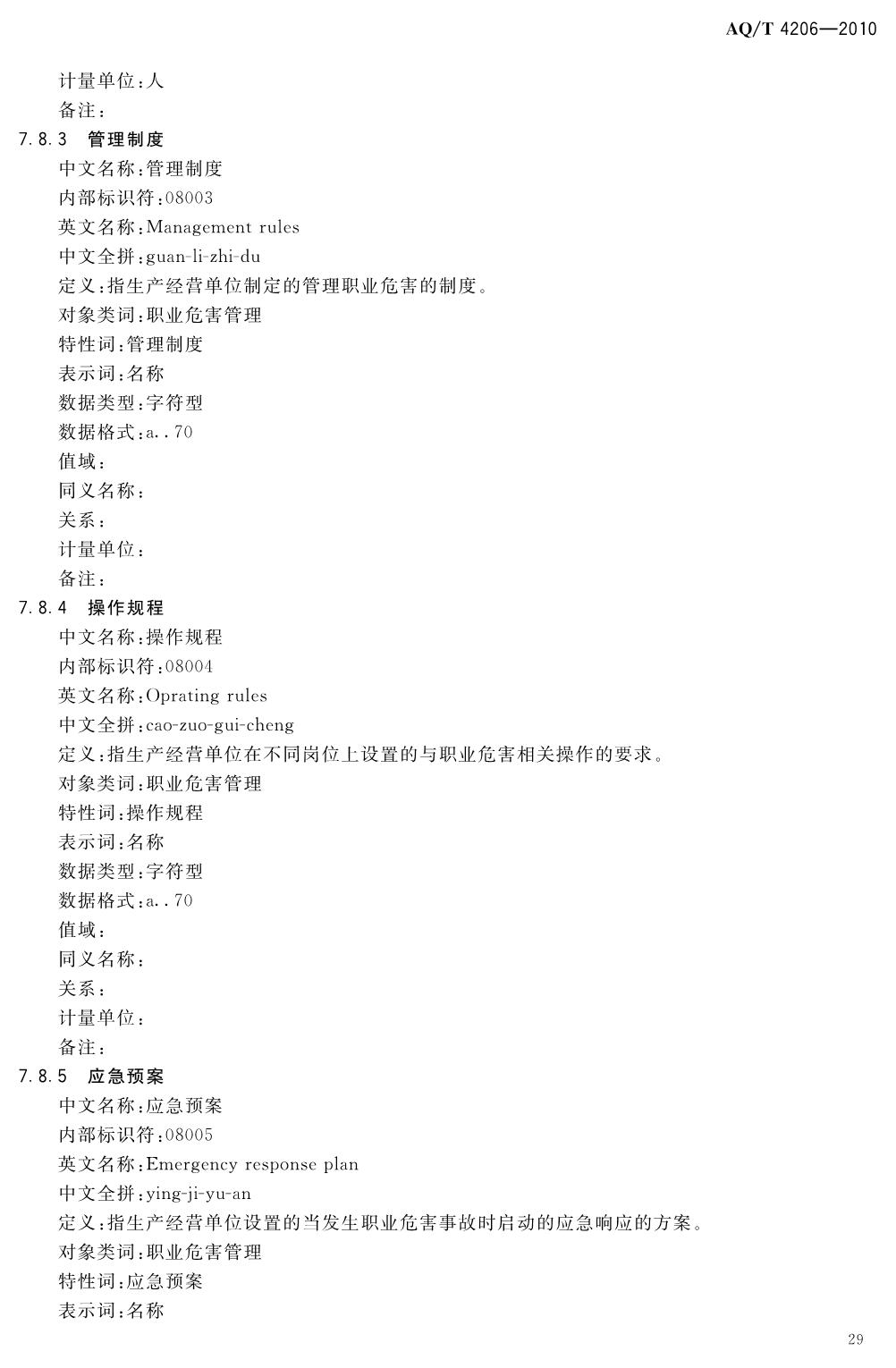 AQ/T 4206—2010

计量单位：人
备注：

7.8.3 管理制度
中文名称：管理制度
内部标识符：08003
英文名称：Management rules
中文全拼：guan-li-zhi-du
定义：指生产经营单位制定的管理职业危害的制度。
对象类词：职业危害管理
特性词：管理制度
表示词：名称
数据类型：字符型
数据格式：a..70
值域：
同义名称：
关系：
计量单位：
备注：

7.8.4 操作规程
中文名称：操作规程
内部标识符：08004
英文名称：Oprating rules
中文全拼：cao-zuo-gui-cheng
定义：指生产经营单位在不同岗位上设置的与职业危害相关操作的要求。
对象类词：职业危害管理
特性词：操作规程
表示词：名称
数据类型：字符型
数据格式：a..70
值域：
同义名称：
关系：
计量单位：
备注：

7.8.5 应急预案
中文名称：应急预案
内部标识符：08005
英文名称：Emergency response plan
中文全拼：ying-ji-yu-an
定义：指生产经营单位设置的当发生职业危害事故时启动的应急响应的方案。
对象类词：职业危害管理
特性词：应急预案
表示词：名称

29